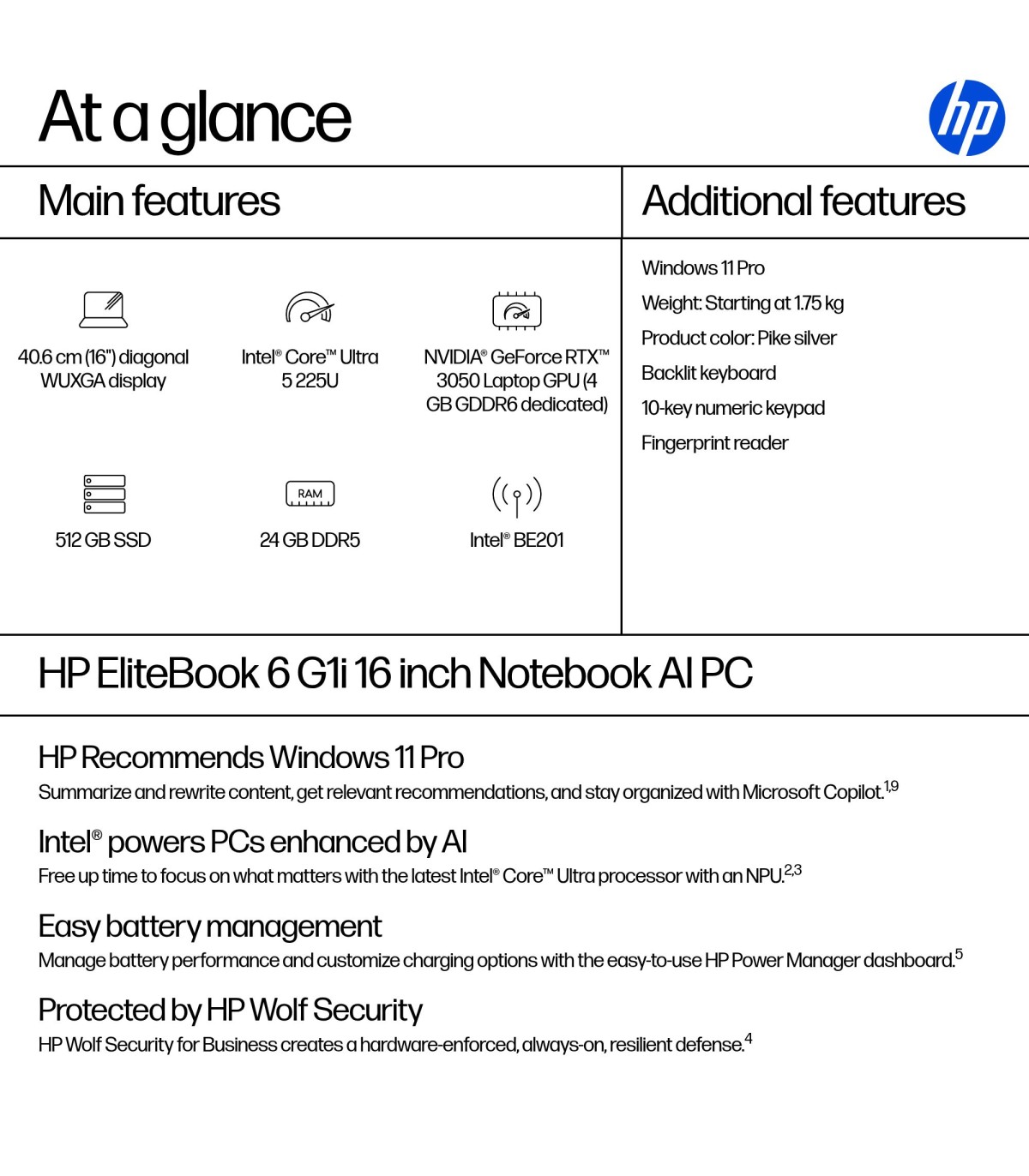 At a glance

hp

Main features

40.6 cm (16") diagonal WUXGA display

Intel® Core™ Ultra 5 225U

NVIDIA® GeForce RTX™ 3050 Laptop GPU (4 GB GDDR6 dedicated)

512 GB SSD

RAM

24 GB DDR5

Intel® BE201

Additional features

Windows 11 Pro

Weight: Starting at 1.75 kg

Product color: Pike silver

Backlit keyboard

10-key numeric keypad

Fingerprint reader

HP EliteBook 6 G1i 16 inch Notebook AI PC

HP Recommends Windows 11 Pro

Summarize and rewrite content, get relevant recommendations, and stay organized with Microsoft Copilot.$^{1,9}$

Intel® powers PCs enhanced by AI

Free up time to focus on what matters with the latest Intel® Core™ Ultra processor with an NPU.$^{2,3}$

Easy battery management

Manage battery performance and customize charging options with the easy-to-use HP Power Manager dashboard.$^{5}$

Protected by HP Wolf Security

HP Wolf Security for Business creates a hardware-enforced, always-on, resilient defense.$^{4}$